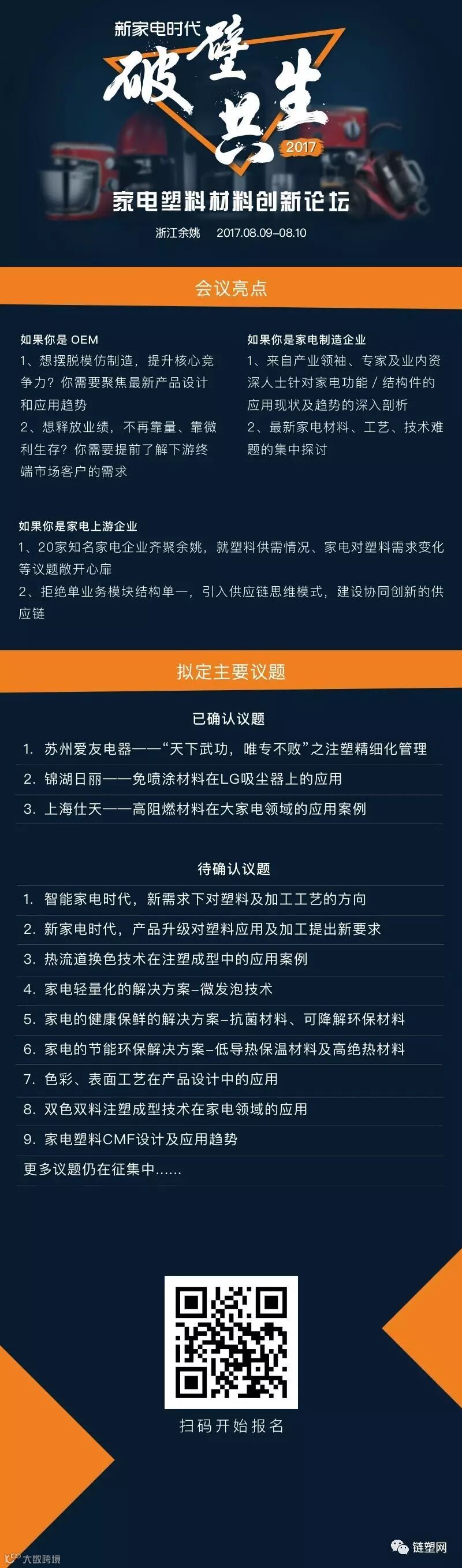 新家电时代

破壁共生

2017

家电塑料材料创新论坛

浙江余姚 2017.08.09-08.10

会议亮点

如果你是OEM

1、想摆脱模仿制造，提升核心竞争力？你需要聚焦最新产品设计和应用趋势

2、想释放业绩，不再靠量、靠微利生存？你需要提前了解下游终端市场客户的需求

如果你是家电制造企业

1、来自产业领袖、专家及业内资深人士针对家电功能/结构件的应用现状及趋势的深入剖析

2、最新家电材料、工艺、技术难题的集中探讨

如果你是家电上游企业

1、20家知名家电企业齐聚余姚，就塑料供需情况、家电对塑料需求变化等议题敞开心扉

2、拒绝单业务模块结构单一，引入供应链思维模式，建设协同创新的供应链

拟定主要议题

已确认议题

1. 苏州爱友电器——“天下武功，唯专不败”之注塑精细化管理

2. 锦湖日丽——免喷涂材料在LG吸尘器上的应用

3. 上海仕天——高阻燃材料在大家电领域的应用案例

待确认议题

1. 智能家电时代，新需求下对塑料及加工工艺的方向

2. 新家电时代，产品升级对塑料应用及加工提出新要求

3. 热流道换色技术在注塑成型中的应用案例

4. 家电轻量化的解决方案-微发泡技术

5. 家电的健康保鲜的解决方案-抗菌材料、可降解环保材料

6. 家电的节能环保解决方案-低导热保温材料及高绝热材料

7. 色彩、表面工艺在产品设计中的应用

8. 双色双料注塑成型技术在家电领域的应用

9. 家电塑料CMF设计及应用趋势

更多议题仍在征集中......

扫码开始报名

链塑网

大数跨境